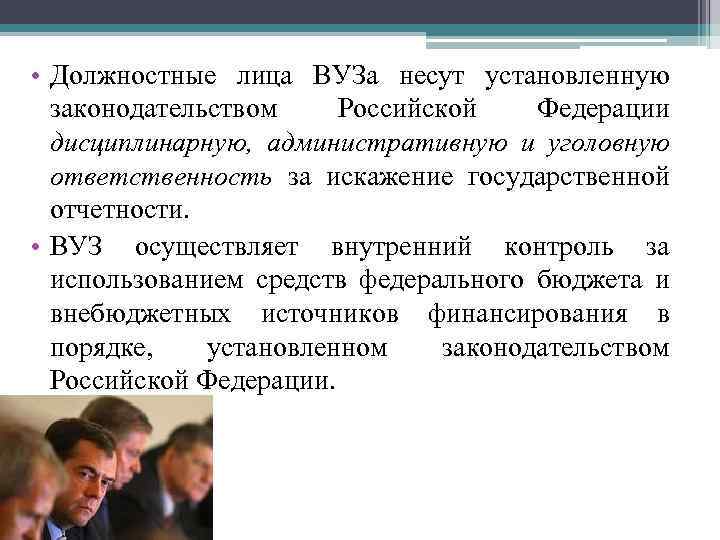 • Должностные лица ВУЗа несут установленную законодательством Российской Федерации дисциплинарную, административную и уголовную ответственность за искажение государственной отчетности.

• ВУЗ осуществляет внутренний контроль за использованием средств федерального бюджета и внебюджетных источников финансирования в порядке, установленном законодательством Российской Федерации.